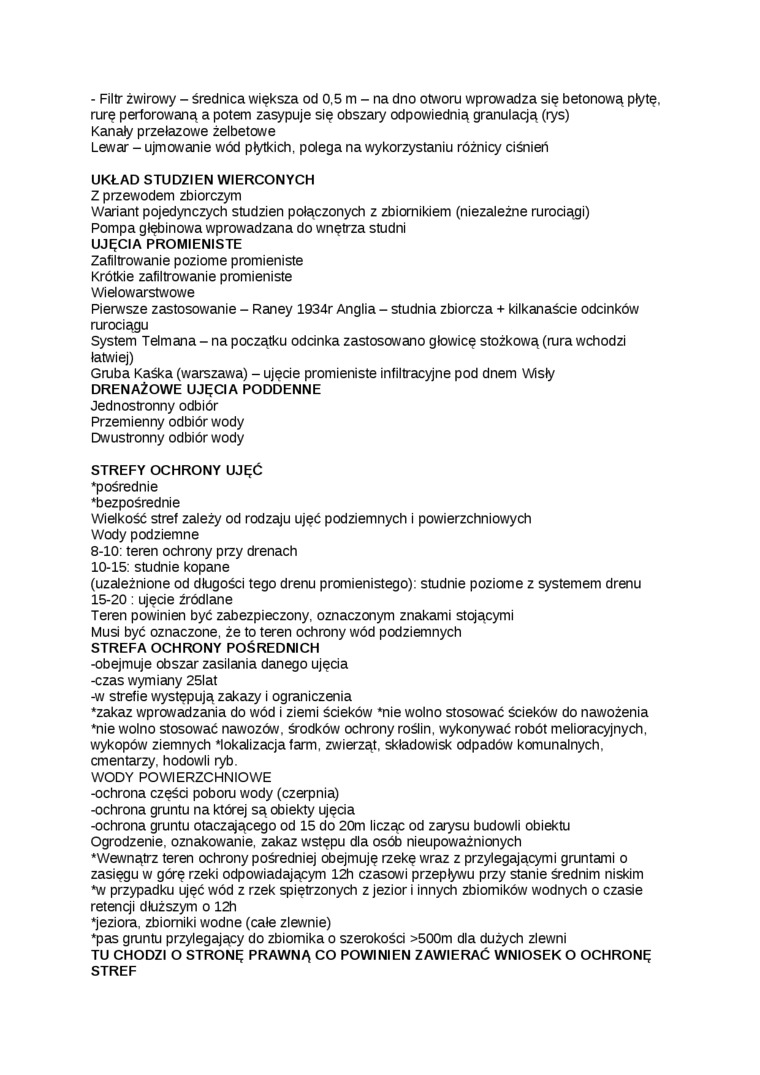 - Filtr żwirowy – średnica większa od 0,5 m – na dno otworu wprowadza się betonową płytę, rurę perforowaną a potem zasypuje się obszary odpowiednią granulacją (rys)
Kanały przełazowe żelbetowe
Lewar – ujmowanie wód płytkich, polega na wykorzystaniu różnicy ciśnień

UKŁAD STUDZIEN WIERCONYCH
Z przewodem zbiorczym
Wariant pojedynczych studzien połączonych z zbiornikiem (niezależne rurociągi)
Pompa głębinowa wprowadzana do wnętrza studni
UJĘCIA PROMIENISTE
Zafiltrowanie poziome promieniste
Krótkie zafiltrowanie promieniste
Wielowarstwowe
Pierwsze zastosowanie – Raney 1934r Anglia – studnia zbiorcza + kilkanaście odcinków rurociągu
System Telmana – na początku odcinka zastosowano głowicę stożkową (rura wchodzi łatwiej)
Gruba Kaśka (warszawa) – ujęcie promieniste infiltracyjne pod dnem Wisły
DRENAŻOWE UJĘCIA PODDENNE
Jednostronny odbiór
Przemienny odbiór wody
Dwustronny odbiór wody

STREFY OCHRONY UJĘĆ
*pośrednie
*bezpośrednie
Wielkość stref zależy od rodzaju ujęć podziemnych i powierzchniowych
Wody podziemne
8-10: teren ochrony przy drenach
10-15: studnie kopane
(uzależnione od długości tego drenu promienistego): studnie poziome z systemem drenu
15-20 : ujęcie źródlane
Teren powinien być zabezpieczony, oznaczonym znakami stojącymi
Musi być oznaczone, że to teren ochrony wód podziemnych
STREFA OCHRONY POŚREDNICH
-obejmuje obszar zasilania danego ujęcia
-czas wymiany 25lat
-w strefie występują zakazy i ograniczenia
*zakaz wprowadzania do wód i ziemi ścieków *nie wolno stosować ścieków do nawożenia *nie wolno stosować nawozów, środków ochrony roślin, wykonywać robót melioracyjnych, wykopów ziemnych *lokalizacja farm, zwierząt, składowisk odpadów komunalnych, cmentarzy, hodowli ryb.
WODY POWIERZCHNIOWE
-ochrona części poboru wody (czerpnia)
-ochrona gruntu na której są obiekty ujęcia
-ochrona gruntu otaczającego od 15 do 20m licząc od zarysu budowli obiektu
Ogrodzenie, oznakowanie, zakaz wstępu dla osób nieupoważnionych
*Wewnątrz teren ochrony pośredniej obejmuję rzekę wraz z przylegającymi gruntami o zasięgu w górę rzeki odpowiadającym 12h czasowi przepływu przy stanie średnim niskim
*w przypadku ujęć wód z rzek spiętrzonych z jezior i innych zbiorników wodnych o czasie retencji dłuższym o 12h
*jeziora, zbiorniki wodne (całe zlewnie)
*pas gruntu przylegający do zbiornika o szerokości >500m dla dużych zlewni
TU CHODZI O STRONĘ PRAWNĄ CO POWINIEN ZAWIERAĆ WNIOSEK O OCHRONĘ STREF